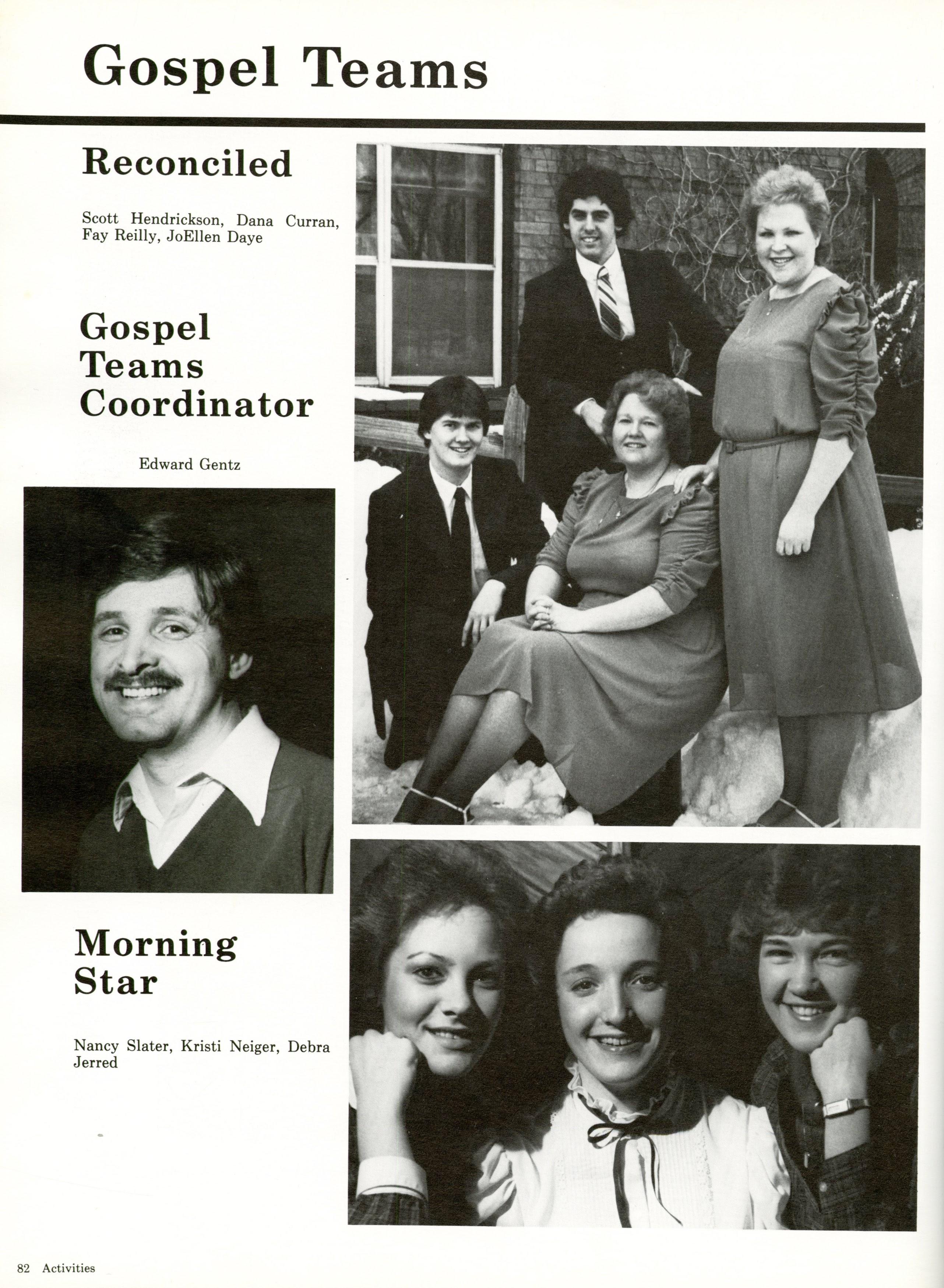 Gospel Teams

Reconciled

Scott Hendrickson, Dana Curran, Fay Reilly, JoEllen Daye

Gospel Teams Coordinator

Edward Gentz

Morning Star

Nancy Slater, Kristi Neiger, Debra Jerred

82 Activities